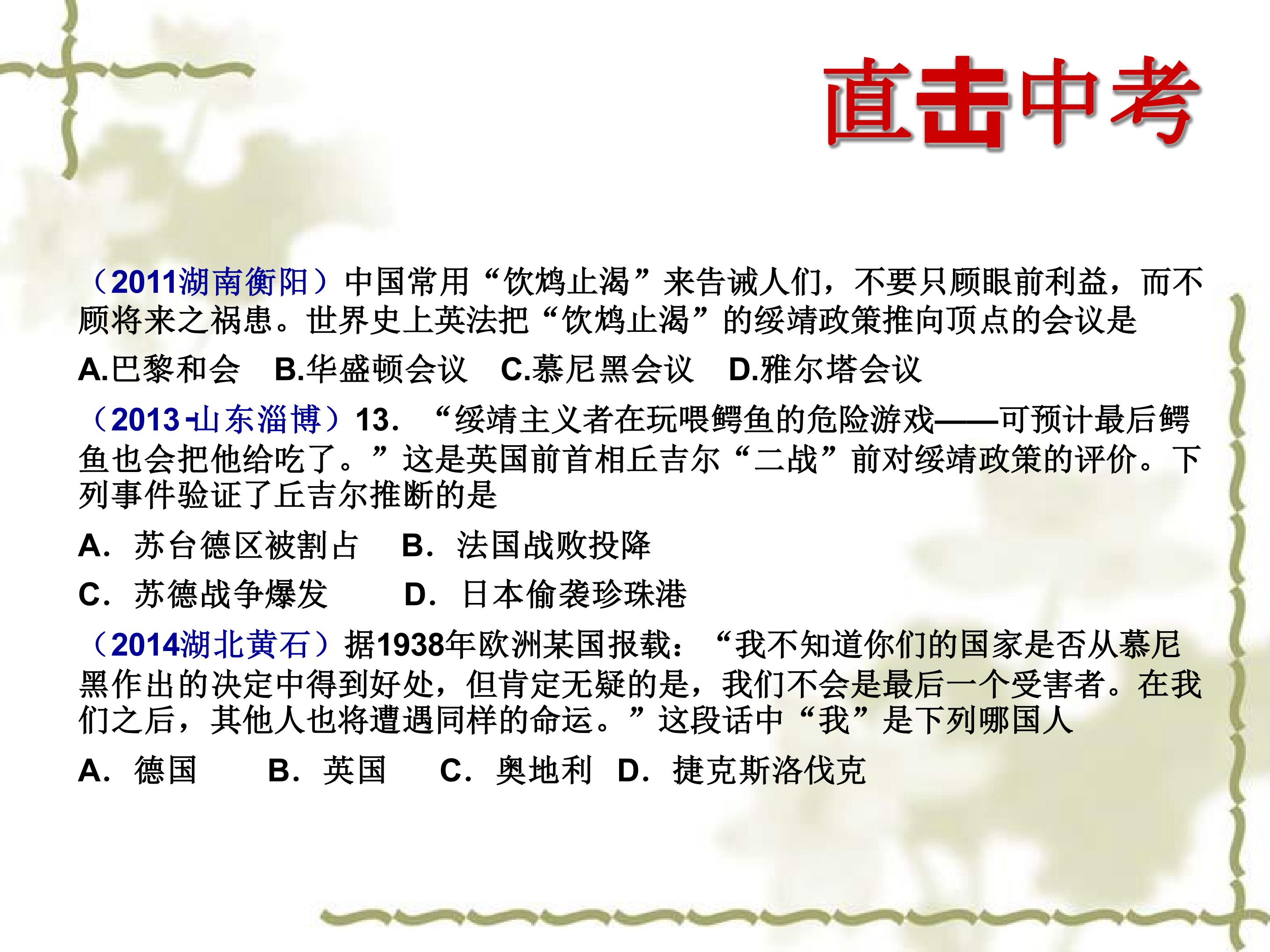 直击中考

（2011湖南衡阳）中国常用“饮鸩止渴”来告诫人们，不要只顾眼前利益，而不顾将来之祸患。世界史上英法把“饮鸩止渴”的绥靖政策推向顶点的会议是

A.巴黎和会 B.华盛顿会议 C.慕尼黑会议 D.雅尔塔会议

（2013-山东淄博）13.“绥靖主义者在玩喂鳄鱼的危险游戏——可预计最后鳄鱼也会把他给吃了。”这是英国前首相丘吉尔“二战”前对绥靖政策的评价。下列事件验证了丘吉尔推断的是

A．苏台德区被割占 B．法国战败投降

C．苏德战争爆发 D．日本偷袭珍珠港

（2014湖北黄石）据1938年欧洲某国报载：“我不知道你们的国家是否从慕尼黑作出的决定中得到好处，但肯定无疑的是，我们不会是最后一个受害者。在我们之后，其他人也将遭遇同样的命运。”这段话中“我”是下列哪国人

A．德国 B．英国 C．奥地利 D．捷克斯洛伐克